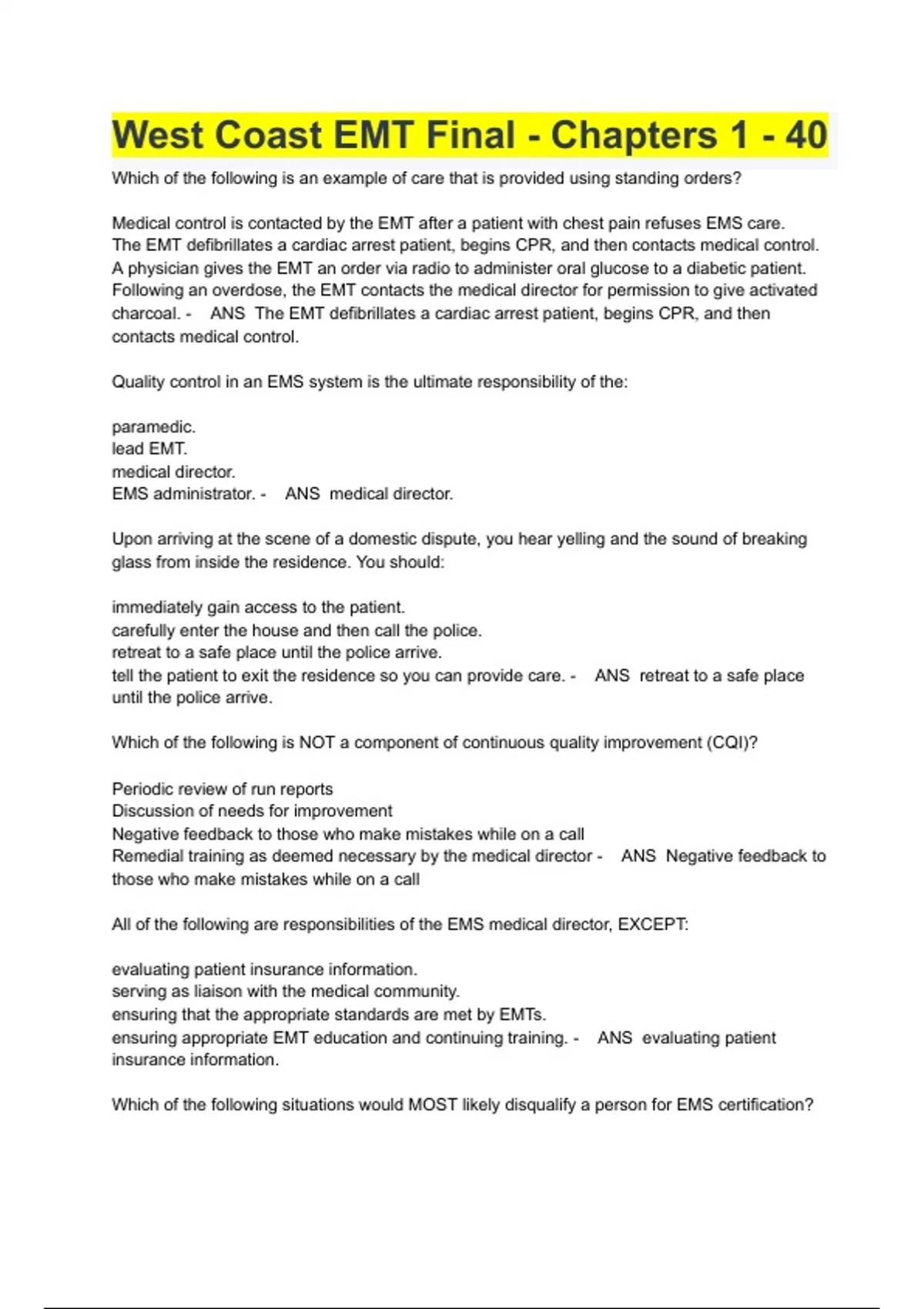 West Coast EMT Final - Chapters 1 - 40

Which of the following is an example of care that is provided using standing orders?

Medical control is contacted by the EMT after a patient with chest pain refuses EMS care.
The EMT defibrillates a cardiac arrest patient, begins CPR, and then contacts medical control.
A physician gives the EMT an order via radio to administer oral glucose to a diabetic patient.
Following an overdose, the EMT contacts the medical director for permission to give activated charcoal. - ANS The EMT defibrillates a cardiac arrest patient, begins CPR, and then contacts medical control.

Quality control in an EMS system is the ultimate responsibility of the:

paramedic.
lead EMT.
medical director.
EMS administrator. - ANS medical director.

Upon arriving at the scene of a domestic dispute, you hear yelling and the sound of breaking glass from inside the residence. You should:

immediately gain access to the patient.
carefully enter the house and then call the police.
retreat to a safe place until the police arrive.
tell the patient to exit the residence so you can provide care. - ANS retreat to a safe place until the police arrive.

Which of the following is NOT a component of continuous quality improvement (CQI)?

Periodic review of run reports
Discussion of needs for improvement
Negative feedback to those who make mistakes while on a call
Remedial training as deemed necessary by the medical director - ANS Negative feedback to those who make mistakes while on a call

All of the following are responsibilities of the EMS medical director, EXCEPT:

evaluating patient insurance information.
serving as liaison with the medical community.
ensuring that the appropriate standards are met by EMTs.
ensuring appropriate EMT education and continuing training. - ANS evaluating patient insurance information.

Which of the following situations would MOST likely disqualify a person for EMS certification?